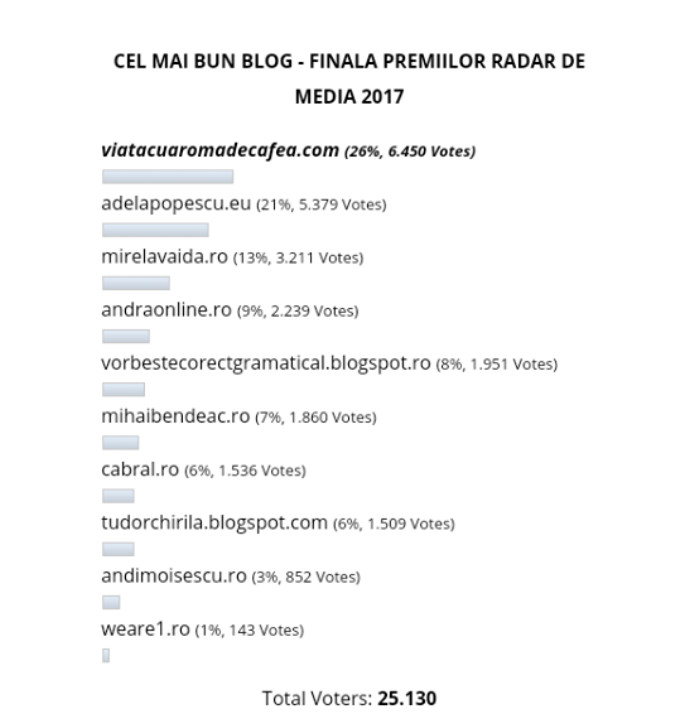 CEL MAI BUN BLOG - FINALA PREMIILOR RADAR DE MEDIA 2017

viatacuaromadecafea.com (26%, 6.450 Votes)

adelapopescu.eu (21%, 5.379 Votes)

mirelavaida.ro (13%, 3.211 Votes)

andraonline.ro (9%, 2.239 Votes)

vorbestecorectgramatical.blogspot.ro (8%, 1.951 Votes)

mihaibendeac.ro (7%, 1.860 Votes)

cabral.ro (6%, 1.536 Votes)

tudorchirila.blogspot.com (6%, 1.509 Votes)

andimoisescu.ro (3%, 852 Votes)

weare1.ro (1%, 143 Votes)

Total Voters: 25.130